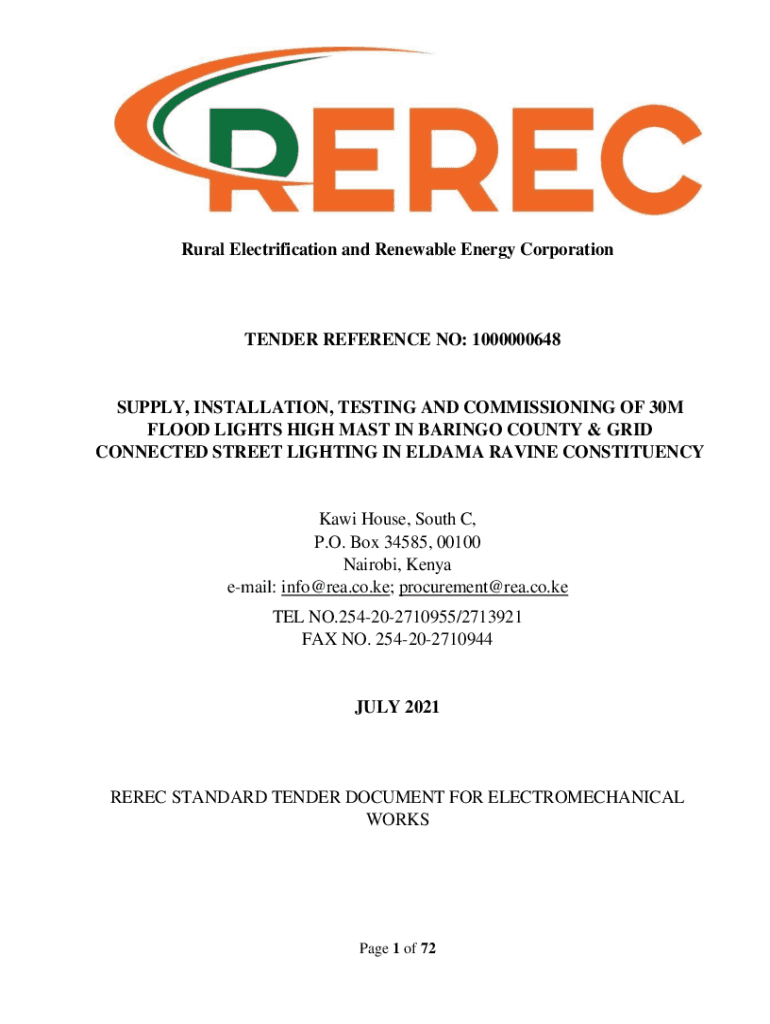 REREC

Rural Electrification and Renewable Energy Corporation

TENDER REFERENCE NO: 1000000648

SUPPLY, INSTALLATION, TESTING AND COMMISSIONING OF 30M FLOOD LIGHTS HIGH MAST IN BARINGO COUNTY & GRID CONNECTED STREET LIGHTING IN ELDAMA RAVINE CONSTITUENCY

Kawi House, South C,
P.O. Box 34585, 00100
Nairobi, Kenya
e-mail: info@rea.co.ke; procurement@rea.co.ke
TEL NO.254-20-2710955/2713921
FAX NO. 254-20-2710944

JULY 2021

REREC STANDARD TENDER DOCUMENT FOR ELECTROMECHANICAL WORKS

Page 1 of 72